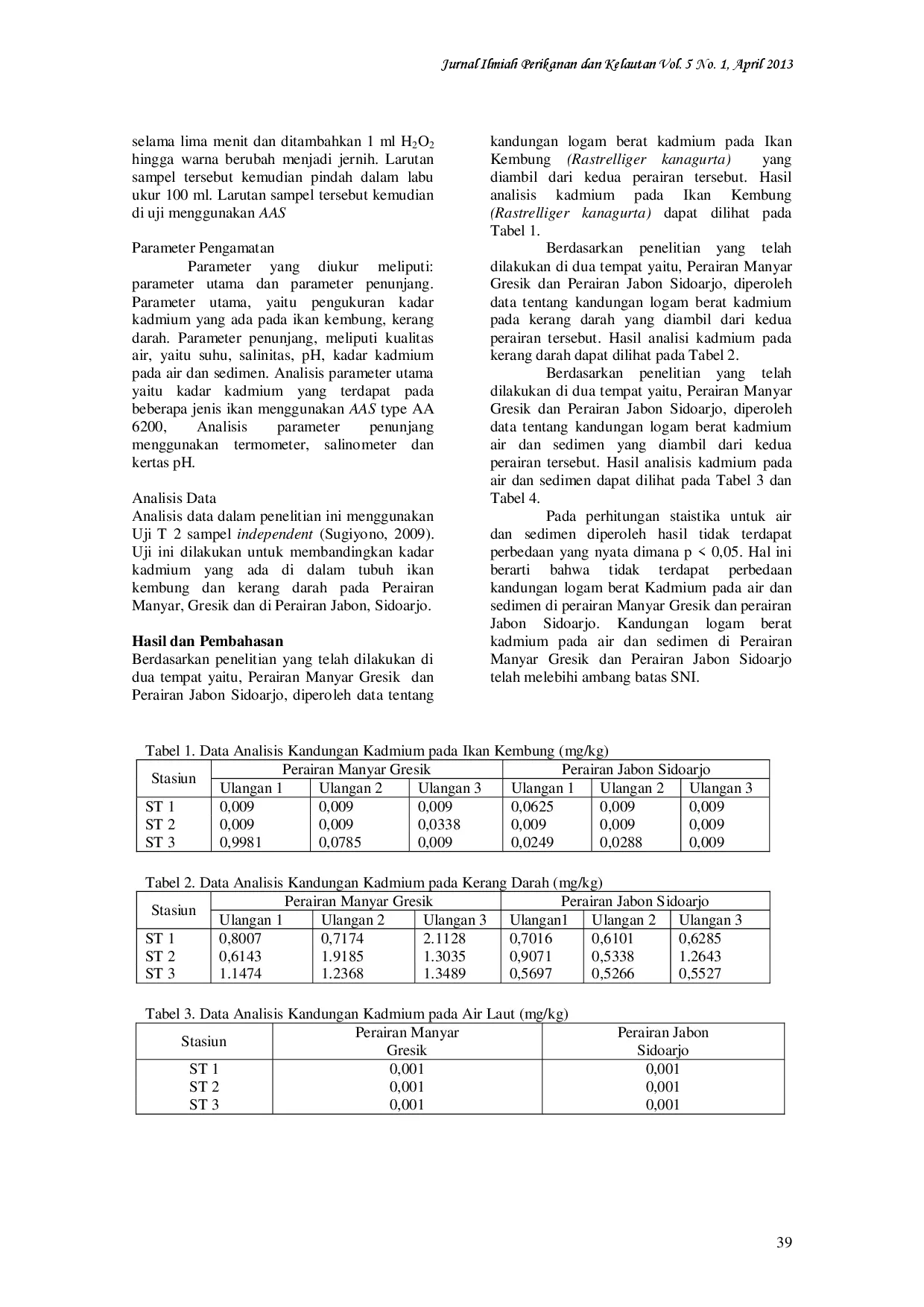 Jurnal Ilmiah Perikanan dan Kelautan Vol. 5 No. 1, April 2013

selama lima menit dan ditambahkan 1 ml $H_2O_2$ hingga warna berubah menjadi jernih. Larutan sampel tersebut kemudian pindah dalam labu ukur 100 ml. Larutan sampel tersebut kemudian di uji menggunakan AAS

Parameter Pengamatan
Parameter yang diukur meliputi: parameter utama dan parameter penunjang. Parameter utama, yaitu pengukuran kadar kadmium yang ada pada ikan kembung, kerang darah. Parameter penunjang, meliputi kualitas air, yaitu suhu, salinitas, pH, kadar kadmium pada air dan sedimen. Analisis parameter utama yaitu kadar kadmium yang terdapat pada beberapa jenis ikan menggunakan AAS type AA 6200, Analisis parameter penunjang menggunakan termometer, salinometer dan kertas pH.

Analisis Data
Analisis data dalam penelitian ini menggunakan Uji T 2 sampel independent (Sugiyono, 2009). Uji ini dilakukan untuk membandingkan kadar kadmium yang ada di dalam tubuh ikan kembung dan kerang darah pada Perairan Manyar, Gresik dan di Perairan Jabon, Sidoarjo.

Hasil dan Pembahasan
Berdasarkan penelitian yang telah dilakukan di dua tempat yaitu, Perairan Manyar Gresik dan Perairan Jabon Sidoarjo, diperoleh data tentang kandungan logam berat kadmium pada Ikan Kembung (Rastrelliger kanagurta) yang diambil dari kedua perairan tersebut. Hasil analisis kadmium pada Ikan Kembung (Rastrelliger kanagurta) dapat dilihat pada Tabel 1.

Berdasarkan penelitian yang telah dilakukan di dua tempat yaitu, Perairan Manyar Gresik dan Perairan Jabon Sidoarjo, diperoleh data tentang kandungan logam berat kadmium pada kerang darah yang diambil dari kedua perairan tersebut. Hasil analisi kadmium pada kerang darah dapat dilihat pada Tabel 2.

Berdasarkan penelitian yang telah dilakukan di dua tempat yaitu, Perairan Manyar Gresik dan Perairan Jabon Sidoarjo, diperoleh data tentang kandungan logam berat kadmium air dan sedimen yang diambil dari kedua perairan tersebut. Hasil analisis kadmium pada air dan sedimen dapat dilihat pada Tabel 3 dan Tabel 4.

Pada perhitungan staistika untuk air dan sedimen diperoleh hasil tidak terdapat perbedaan yang nyata dimana p < 0,05. Hal ini berarti bahwa tidak terdapat perbedaan kandungan logam berat Kadmium pada air dan sedimen di perairan Manyar Gresik dan perairan Jabon Sidoarjo. Kandungan logam berat kadmium pada air dan sedimen di Perairan Manyar Gresik dan Perairan Jabon Sidoarjo telah melebihi ambang batas SNI.

Tabel 1. Data Analisis Kandungan Kadmium pada Ikan Kembung (mg/kg)

| Stasiun | Perairan Manyar Gresik | | | Perairan Jabon Sidoarjo | | |
|---|---|---|---|---|---|---|
| | Ulangan 1 | Ulangan 2 | Ulangan 3 | Ulangan 1 | Ulangan 2 | Ulangan 3 |
| ST 1 | 0,009 | 0,009 | 0,009 | 0,0625 | 0,009 | 0,009 |
| ST 2 | 0,009 | 0,009 | 0,0338 | 0,009 | 0,009 | 0,009 |
| ST 3 | 0,9981 | 0,0785 | 0,009 | 0,0249 | 0,0288 | 0,009 |

Tabel 2. Data Analisis Kandungan Kadmium pada Kerang Darah (mg/kg)

| Stasiun | Perairan Manyar Gresik | | | Perairan Jabon Sidoarjo | | |
|---|---|---|---|---|---|---|
| | Ulangan 1 | Ulangan 2 | Ulangan 3 | Ulangan1 | Ulangan 2 | Ulangan 3 |
| ST 1 | 0,8007 | 0,7174 | 2.1128 | 0,7016 | 0,6101 | 0,6285 |
| ST 2 | 0,6143 | 1.9185 | 1.3035 | 0,9071 | 0,5338 | 1.2643 |
| ST 3 | 1.1474 | 1.2368 | 1.3489 | 0,5697 | 0,5266 | 0,5527 |

Tabel 3. Data Analisis Kandungan Kadmium pada Air Laut (mg/kg)

| Stasiun | Perairan Manyar Gresik | Perairan Jabon Sidoarjo |
|---|---|---|
| ST 1 | 0,001 | 0,001 |
| ST 2 | 0,001 | 0,001 |
| ST 3 | 0,001 | 0,001 |

39